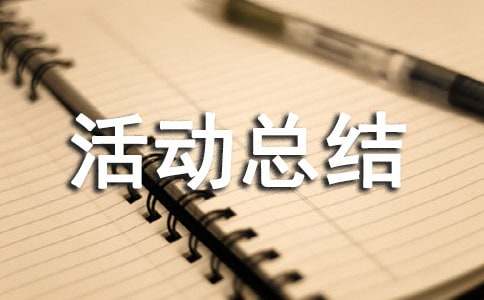 活动总结